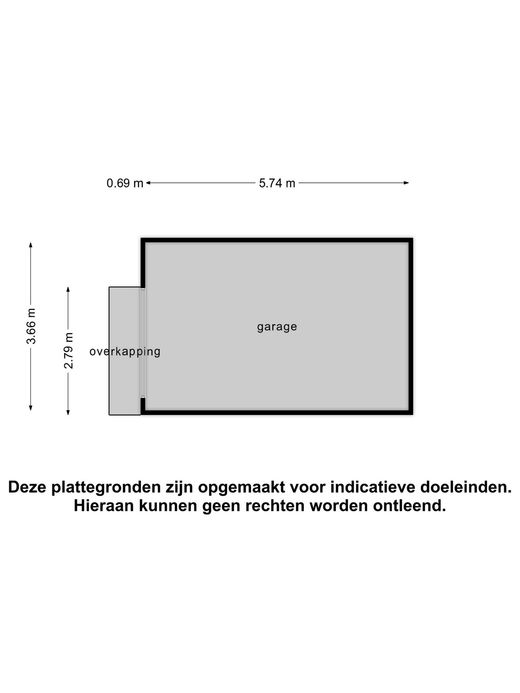 0.69 m 5.74 m

3.66 m

2.79 m

overkapping

garage

Deze plattegronden zijn opgemaakt voor indicatieve doeleinden. Hieraan kunnen geen rechten worden ontleend.